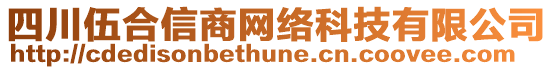 四川伍合信商网络科技有限公司
http://cdedisonbethune.cn.coovee.com